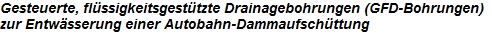 Gesteuerte, flüssigkeitsgestützte Drainagebohrungen (GFD-Bohrungen) zur Entwässerung einer Autobahn-Dammaufschüttung